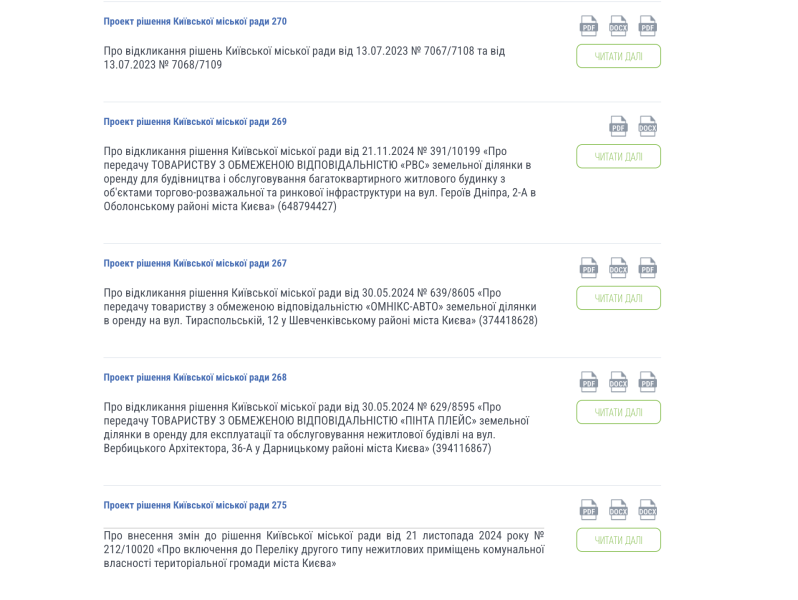 Проект рішення Київської міської ради 270

PDF DOCX PDF

Про відкликання рішень Київської міської ради від 13.07.2023 № 7067/7108 та від 13.07.2023 № 7068/7109

ЧИТАТИ ДАЛІ

Проект рішення Київської міської ради 269

PDF DOCX

Про відкликання рішення Київської міської ради від 21.11.2024 № 391/10199 «Про передачу ТОВАРИСТВУ З ОБМЕЖЕНОЮ ВІДПОВІДАЛЬНІСТЮ «РВС» земельної ділянки в оренду для будівництва і обслуговування багатоквартирного житлового будинку з об'єктами торгово-розважальної та ринкової інфраструктури на вул. Героїв Дніпра, 2-А в Оболонському районі міста Києва» (648794427)

ЧИТАТИ ДАЛІ

Проект рішення Київської міської ради 267

PDF DOCX PDF

Про відкликання рішення Київської міської ради від 30.05.2024 № 639/8605 «Про передачу товариству з обмеженою відповідальністю «ОМНІКС-АВТО» земельної ділянки в оренду на вул. Тираспольській, 12 у Шевченківському районі міста Києва» (374418628)

ЧИТАТИ ДАЛІ

Проект рішення Київської міської ради 268

PDF DOCX PDF

Про відкликання рішення Київської міської ради від 30.05.2024 № 629/8595 «Про передачу ТОВАРИСТВУ З ОБМЕЖЕНОЮ ВІДПОВІДАЛЬНІСТЮ «ПІНТА ПЛЕЙС» земельної ділянки в оренду для експлуатації та обслуговування нежитлової будівлі на вул. Вербицького Архітектора, 36-А у Дарницькому районі міста Києва» (394116867)

ЧИТАТИ ДАЛІ

Проект рішення Київської міської ради 275

PDF DOCX DOCX

Про внесення змін до рішення Київської міської ради від 21 листопада 2024 року № 212/10020 «Про включення до Переліку другого типу нежитлових приміщень комунальної власності територіальної громади міста Києва»

ЧИТАТИ ДАЛІ